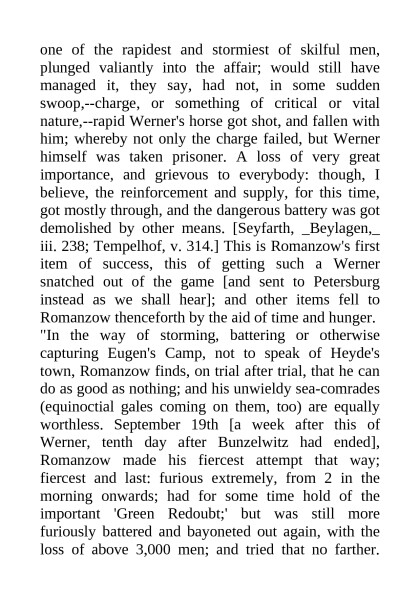 one of the rapidest and stormiest of skilful men, plunged valiantly into the affair; would still have managed it, they say, had not, in some sudden swoop,--charge, or something of critical or vital nature,--rapid Werner's horse got shot, and fallen with him; whereby not only the charge failed, but Werner himself was taken prisoner. A loss of very great importance, and grievous to everybody: though, I believe, the reinforcement and supply, for this time, got mostly through, and the dangerous battery was got demolished by other means. [Seyfarth, _Beylagen,_ iii. 238; Tempelhof, v. 314.] This is Romanzow's first item of success, this of getting such a Werner snatched out of the game [and sent to Petersburg instead as we shall hear]; and other items fell to Romanzow thenceforth by the aid of time and hunger.
"In the way of storming, battering or otherwise capturing Eugen's Camp, not to speak of Heyde's town, Romanzow finds, on trial after trial, that he can do as good as nothing; and his unwieldy sea-comrades (equinoctial gales coming on them, too) are equally worthless. September 19th [a week after this of Werner, tenth day after Bunzelwitz had ended], Romanzow made his fiercest attempt that way; fiercest and last: furious extremely, from 2 in the morning onwards; had for some time hold of the important 'Green Redoubt;' but was still more furiously battered and bayoneted out again, with the loss of above 3,000 men; and tried that no farther.